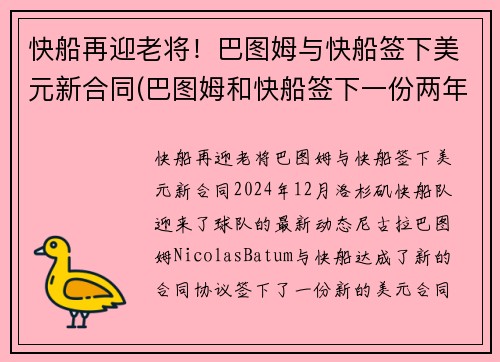 快船再迎老将！巴图姆与快船签下美元新合同(巴图姆和快船签下一份两年

快船再迎老将巴图姆与快船签下美元新合同2024年12月洛杉矶快船队迎来了球队的最新动态尼古拉巴图姆NicolasBatum与快船达成了新的合同协议签下了一份新的美元合同